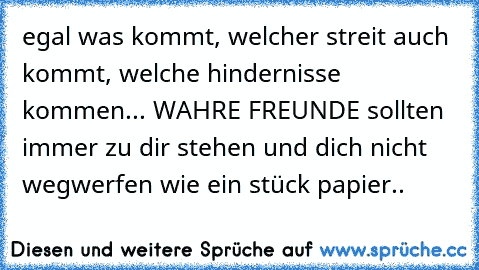 egal was kommt, welcher streit auch kommt, welche hindernisse kommen... WAHRE FREUNDE sollten immer zu dir stehen und dich nicht wegwerfen wie ein stück papier..

Diesen und weitere Sprüche auf www.sprüche.cc